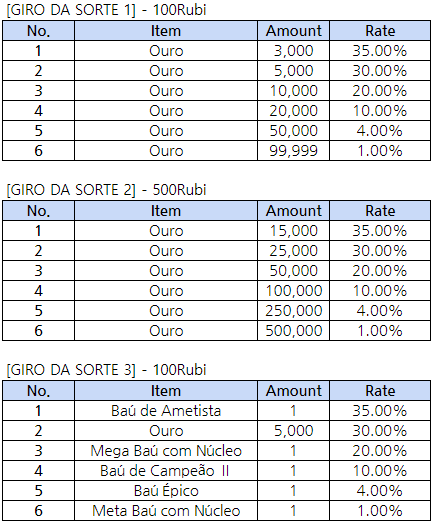 [GIRO DA SORTE 1] - 100Rubi

| No. | Item | Amount | Rate |
|---|---|---|---|
| 1 | Ouro | 3,000 | 35.00% |
| 2 | Ouro | 5,000 | 30.00% |
| 3 | Ouro | 10,000 | 20.00% |
| 4 | Ouro | 20,000 | 10.00% |
| 5 | Ouro | 50,000 | 4.00% |
| 6 | Ouro | 99,999 | 1.00% |

[GIRO DA SORTE 2] - 500Rubi

| No. | Item | Amount | Rate |
|---|---|---|---|
| 1 | Ouro | 15,000 | 35.00% |
| 2 | Ouro | 25,000 | 30.00% |
| 3 | Ouro | 50,000 | 20.00% |
| 4 | Ouro | 100,000 | 10.00% |
| 5 | Ouro | 250,000 | 4.00% |
| 6 | Ouro | 500,000 | 1.00% |

[GIRO DA SORTE 3] - 100Rubi

| No. | Item | Amount | Rate |
|---|---|---|---|
| 1 | Baú de Ametista | 1 | 35.00% |
| 2 | Ouro | 5,000 | 30.00% |
| 3 | Mega Baú com Núcleo | 1 | 20.00% |
| 4 | Baú de Campeão II | 1 | 10.00% |
| 5 | Baú Épico | 1 | 4.00% |
| 6 | Meta Baú com Núcleo | 1 | 1.00% |